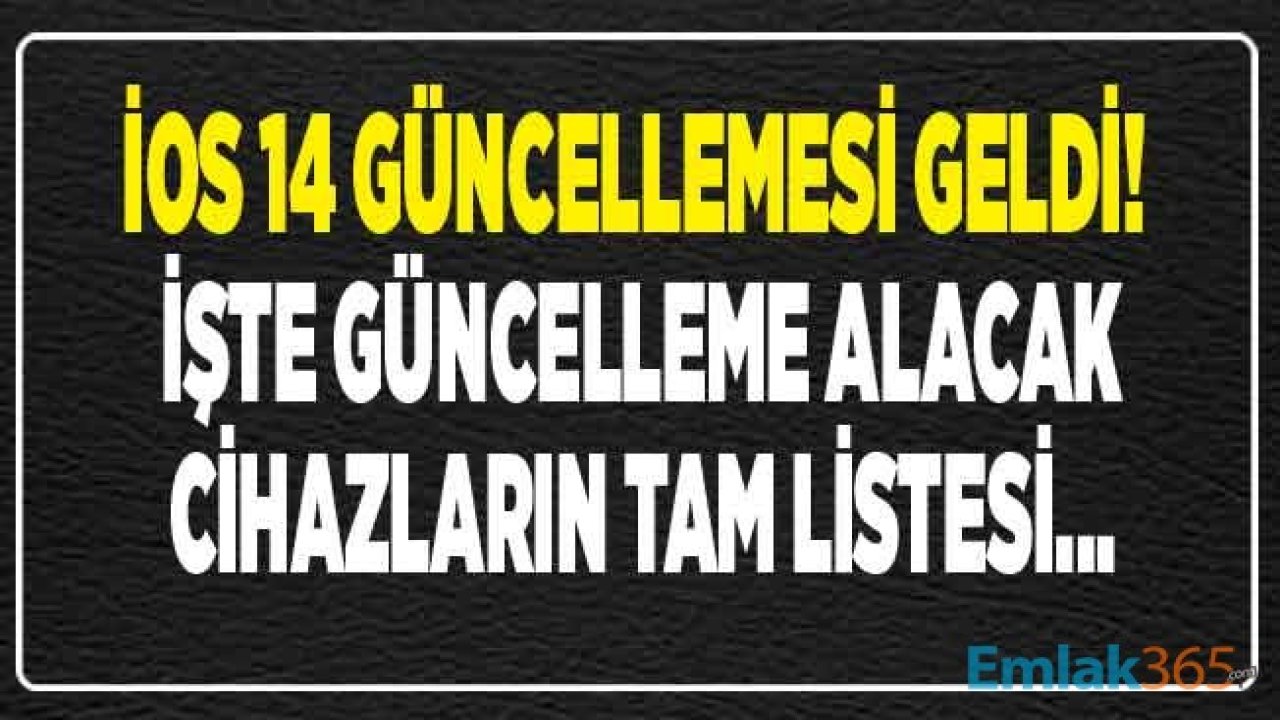 İOS 14 GÜNCELLEMESİ GELDİ!
İŞTE GÜNCELLEME ALACAK CİHAZLARIN TAM LİSTESİ...

Emlak365.com